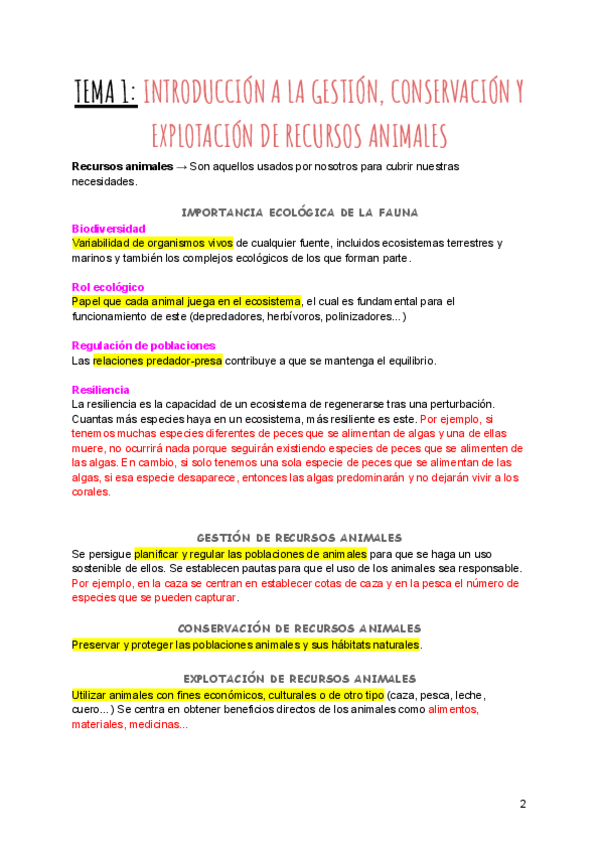 TEMA 1: INTRODUCCIÓN A LA GESTIÓN, CONSERVACIÓN Y EXPLOTACIÓN DE RECURSOS ANIMALES

Recursos animales → Son aquellos usados por nosotros para cubrir nuestras necesidades.

IMPORTANCIA ECOLÓGICA DE LA FAUNA

Biodiversidad
Variabilidad de organismos vivos de cualquier fuente, incluidos ecosistemas terrestres y marinos y también los complejos ecológicos de los que forman parte.

Rol ecológico
Papel que cada animal juega en el ecosistema, el cual es fundamental para el funcionamiento de este (depredadores, herbívoros, polinizadores...)

Regulación de poblaciones
Las relaciones predador-presa contribuye a que se mantenga el equilibrio.

Resiliencia
La resiliencia es la capacidad de un ecosistema de regenerarse tras una perturbación. Cuantas más especies haya en un ecosistema, más resiliente es este. Por ejemplo, si tenemos muchas especies diferentes de peces que se alimentan de algas y una de ellas muere, no ocurrirá nada porque seguirán existiendo especies de peces que se alimenten de las algas. En cambio, si solo tenemos una sola especie de peces que se alimentan de las algas, si esa especie desaparece, entonces las algas predominarán y no dejarán vivir a los corales.

GESTIÓN DE RECURSOS ANIMALES

Se persigue planificar y regular las poblaciones de animales para que se haga un uso sostenible de ellos. Se establecen pautas para que el uso de los animales sea responsable. Por ejemplo, en la caza se centran en establecer cotas de caza y en la pesca el número de especies que se pueden capturar.

CONSERVACIÓN DE RECURSOS ANIMALES

Preservar y proteger las poblaciones animales y sus hábitats naturales.

EXPLOTACIÓN DE RECURSOS ANIMALES

Utilizar animales con fines económicos, culturales o de otro tipo (caza, pesca, leche, cuero...) Se centra en obtener beneficios directos de los animales como alimentos, materiales, medicinas...

2